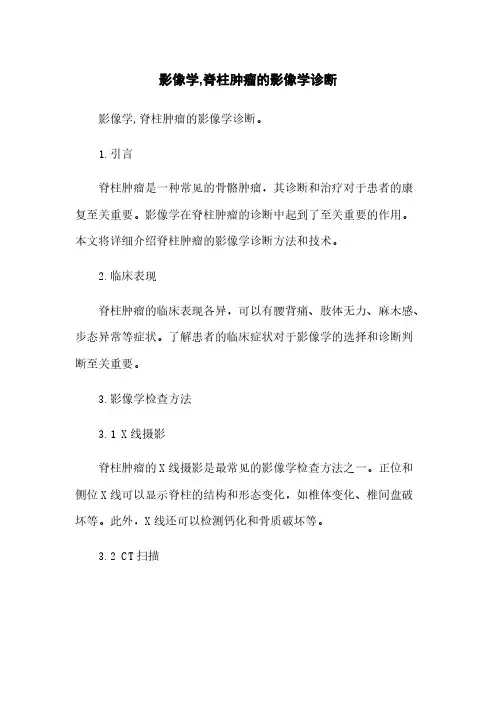 影像学,脊柱肿瘤的影像学诊断

影像学,脊柱肿瘤的影像学诊断。

1.引言

脊柱肿瘤是一种常见的骨骼肿瘤，其诊断和治疗对于患者的康复至关重要。影像学在脊柱肿瘤的诊断中起到了至关重要的作用。本文将详细介绍脊柱肿瘤的影像学诊断方法和技术。

2.临床表现

脊柱肿瘤的临床表现各异，可以有腰背痛、肢体无力、麻木感、步态异常等症状。了解患者的临床症状对于影像学的选择和诊断判断至关重要。

3.影像学检查方法

3.1 X线摄影

脊柱肿瘤的X线摄影是最常见的影像学检查方法之一。正位和侧位X线可以显示脊柱的结构和形态变化，如椎体变化、椎间盘破坏等。此外，X线还可以检测钙化和骨质破坏等。

3.2 CT扫描